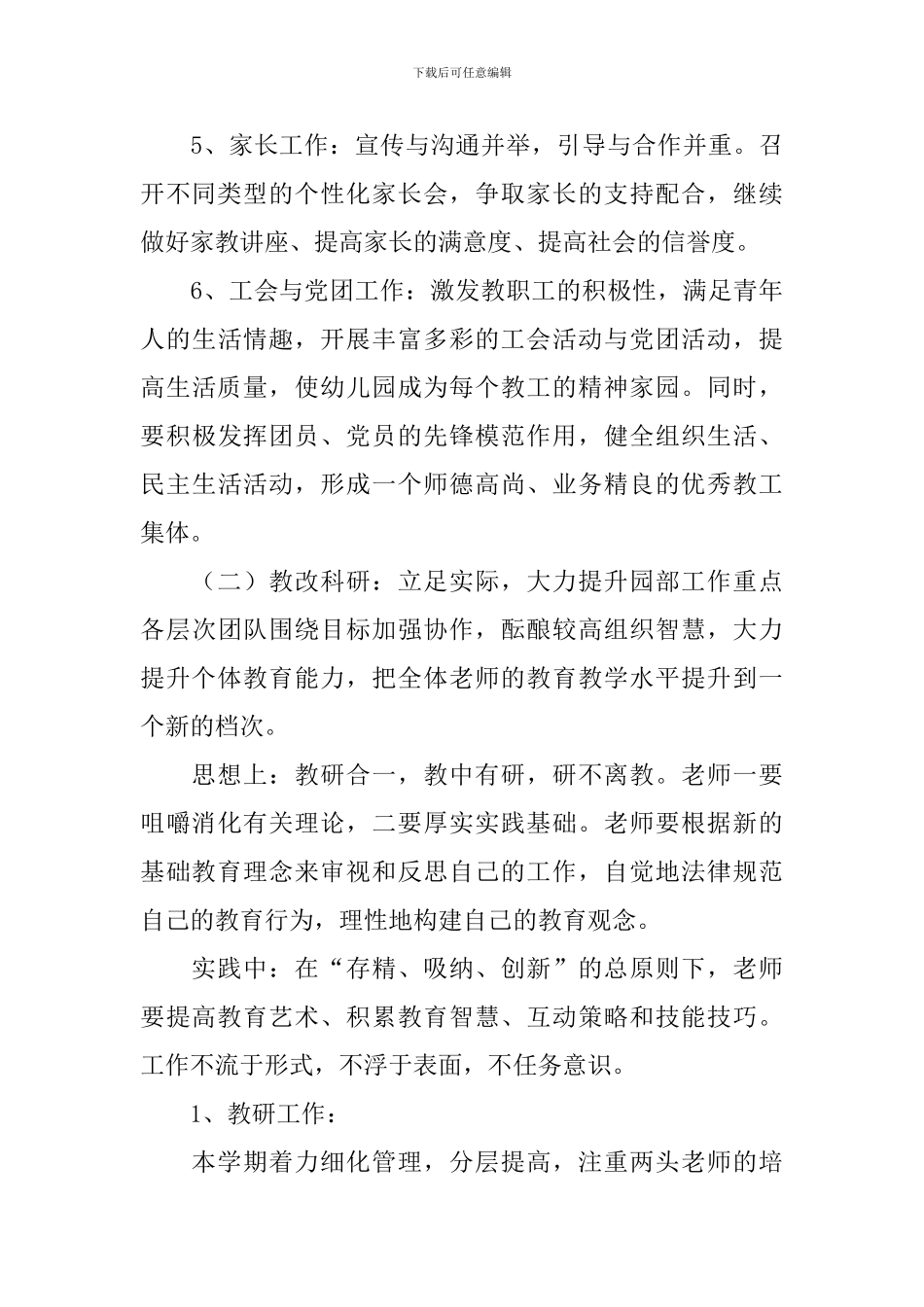 下载后可任意编辑

5、家长工作：宣传与沟通并举，引导与合作并重。召开不同类型的个性化家长会，争取家长的支持配合，继续做好家教讲座、提高家长的满意度、提高社会的信誉度。

6、工会与党团工作：激发教职工的积极性，满足青年人的生活情趣，开展丰富多彩的工会活动与党团活动，提高生活质量，使幼儿园成为每个教工的精神家园。同时，要积极发挥团员、党员的先锋模范作用，健全组织生活、民主生活活动，形成一个师德高尚、业务精良的优秀教工集体。

（二）教改科研：立足实际，大力提升园部工作重点各层次团队围绕目标加强协作，酝酿较高组织智慧，大力提升个体教育能力，把全体老师的教育教学水平提升到一个新的档次。

思想上：教研合一，教中有研，研不离教。老师一要咀嚼消化有关理论，二要厚实实践基础。老师要根据新的基础教育理念来审视和反思自己的工作，自觉地法律规范自己的教育行为，理性地构建自己的教育观念。

实践中：在“存精、吸纳、创新”的总原则下，老师要提高教育艺术、积累教育智慧、互动策略和技能技巧。工作不流于形式，不浮于表面，不任务意识。

1、教研工作：

本学期着力细化管理，分层提高，注重两头老师的培